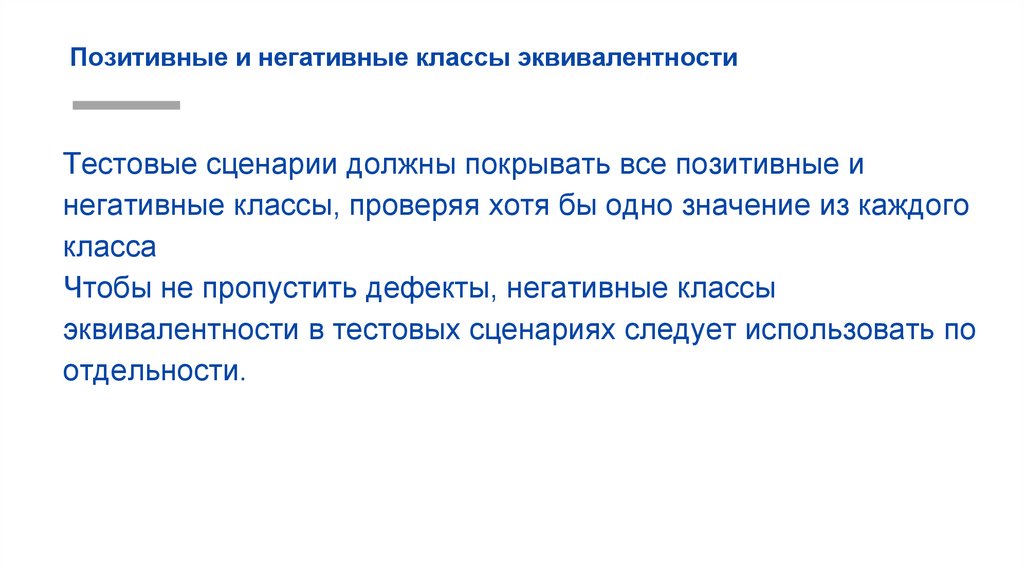 Позитивные и негативные классы эквивалентности

Тестовые сценарии должны покрывать все позитивные и негативные классы, проверяя хотя бы одно значение из каждого класса

Чтобы не пропустить дефекты, негативные классы эквивалентности в тестовых сценариях следует использовать по отдельности.